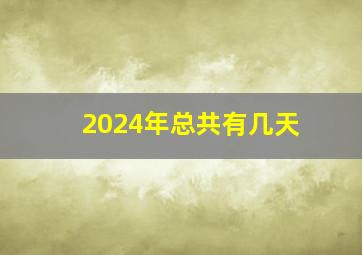 2024年总共有几天